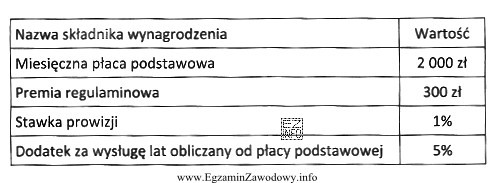 | Nazwa składnika wynagrodzenia | Wartość |
|---|---|
| Miesięczna płaca podstawowa | 2 000 zł |
| Premia regulaminowa | 300 zł |
| Stawka prowizji | 1% |
| Dodatek za wysługę lat obliczany od płacy podstawowej | 5% |

EZ INFO

www.EgzaminZawodowy.info